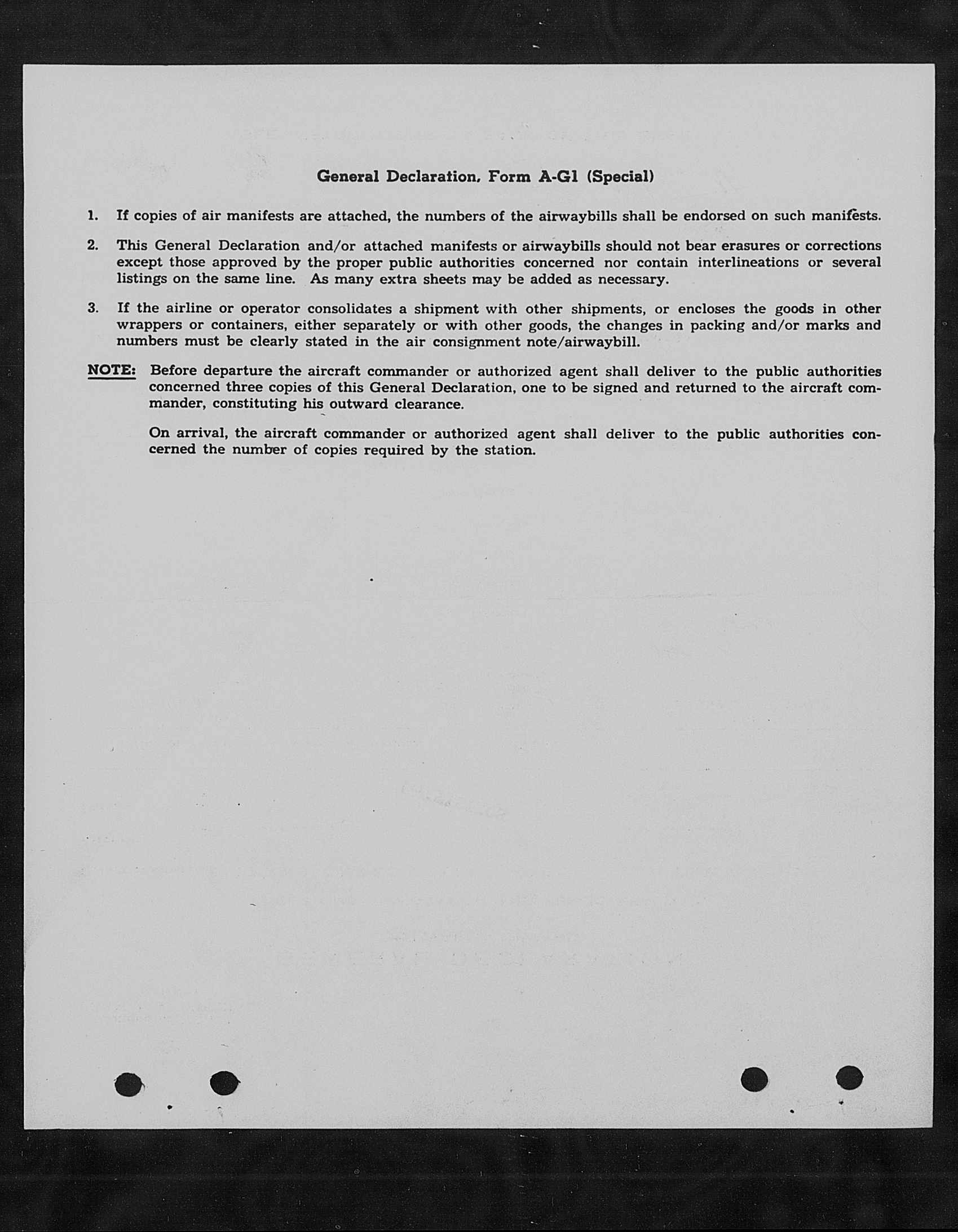 General Declaration, Form A-G1 (Special)

1. If copies of air manifests are attached, the numbers of the airwaybills shall be endorsed on such manifests.

2. This General Declaration and/or attached manifests or airwaybills should not bear erasures or corrections except those approved by the proper public authorities concerned nor contain interlineations or several listings on the same line. As many extra sheets may be added as necessary.

3. If the airline or operator consolidates a shipment with other shipments, or encloses the goods in other wrappers or containers, either separately or with other goods, the changes in packing and/or marks and numbers must be clearly stated in the air consignment note/airwaybill.

NOTE: Before departure the aircraft commander or authorized agent shall deliver to the public authorities concerned three copies of this General Declaration, one to be signed and returned to the aircraft commander, constituting his outward clearance.

On arrival, the aircraft commander or authorized agent shall deliver to the public authorities concerned the number of copies required by the station.